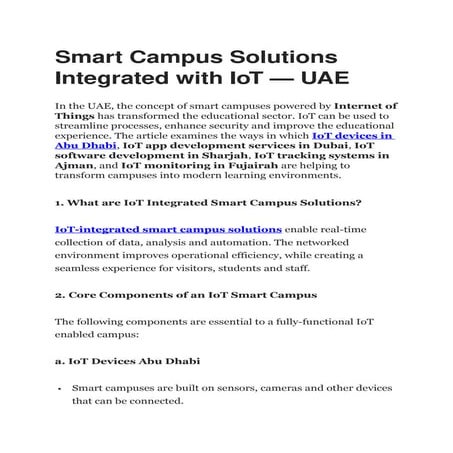 Smart Campus Solutions Integrated with IoT — UAE

In the UAE, the concept of smart campuses powered by Internet of Things has transformed the educational sector. IoT can be used to streamline processes, enhance security and improve the educational experience. The article examines the ways in which IoT devices in Abu Dhabi, IoT app development services in Dubai, IoT software development in Sharjah, IoT tracking systems in Ajman, and IoT monitoring in Fujairah are helping to transform campuses into modern learning environments.

1. What are IoT Integrated Smart Campus Solutions?

IoT-integrated smart campus solutions enable real-time collection of data, analysis and automation. The networked environment improves operational efficiency, while creating a seamless experience for visitors, students and staff.

2. Core Components of an IoT Smart Campus

The following components are essential to a fully-functional IoT enabled campus:

a. IoT Devices Abu Dhabi

• Smart campuses are built on sensors, cameras and other devices that can be connected.